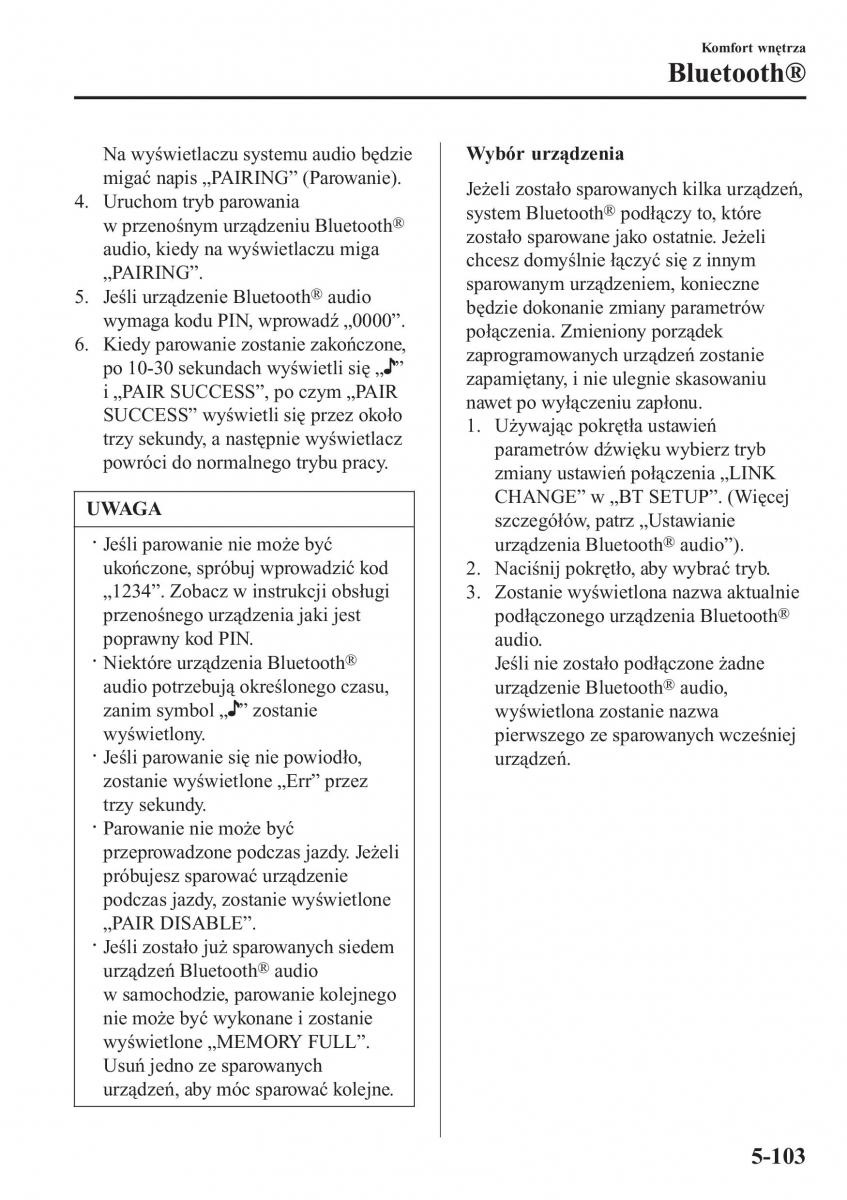 Komfort wnętrza
Bluetooth®

Na wyświetlaczu systemu audio będzie migać napis „PAIRING” (Parowanie).
4. Uruchom tryb parowania w przenośnym urządzeniu Bluetooth® audio, kiedy na wyświetlaczu miga „PAIRING”.
5. Jeśli urządzenie Bluetooth® audio wymaga kodu PIN, wprowadź „0000”.
6. Kiedy parowanie zostanie zakończone, po 10-30 sekundach wyświetli się „♪” i „PAIR SUCCESS”, po czym „PAIR SUCCESS” wyświetli się przez około trzy sekundy, a następnie wyświetlacz powróci do normalnego trybu pracy.

UWAGA

· Jeśli parowanie nie może być ukończone, spróbuj wprowadzić kod „1234”. Zobacz w instrukcji obsługi przenośnego urządzenia jaki jest poprawny kod PIN.
· Niektóre urządzenia Bluetooth® audio potrzebują określonego czasu, zanim symbol „♪” zostanie wyświetlony.
· Jeśli parowanie się nie powiodło, zostanie wyświetlone „Err” przez trzy sekundy.
· Parowanie nie może być przeprowadzone podczas jazdy. Jeżeli próbujesz sparować urządzenie podczas jazdy, zostanie wyświetlone „PAIR DISABLE”.
· Jeśli zostało już sparowanych siedem urządzeń Bluetooth® audio w samochodzie, parowanie kolejnego nie może być wykonane i zostanie wyświetlone „MEMORY FULL”. Usuń jedno ze sparowanych urządzeń, aby móc sparować kolejne.

Wybór urządzenia

Jeżeli zostało sparowanych kilka urządzeń, system Bluetooth® podłączy to, które zostało sparowane jako ostatnie. Jeżeli chcesz domyślnie łączyć się z innym sparowanym urządzeniem, konieczne będzie dokonanie zmiany parametrów połączenia. Zmieniony porządek zaprogramowanych urządzeń zostanie zapamiętany, i nie ulegnie skasowaniu nawet po wyłączeniu zapłonu.
1. Używając pokrętła ustawień parametrów dźwięku wybierz tryb zmiany ustawień połączenia „LINK CHANGE” w „BT SETUP”. (Więcej szczegółów, patrz „Ustawianie urządzenia Bluetooth® audio”).
2. Naciśnij pokrętło, aby wybrać tryb.
3. Zostanie wyświetlona nazwa aktualnie podłączonego urządzenia Bluetooth® audio.
Jeśli nie zostało podłączone żadne urządzenie Bluetooth® audio, wyświetlona zostanie nazwa pierwszego ze sparowanych wcześniej urządzeń.

5-103